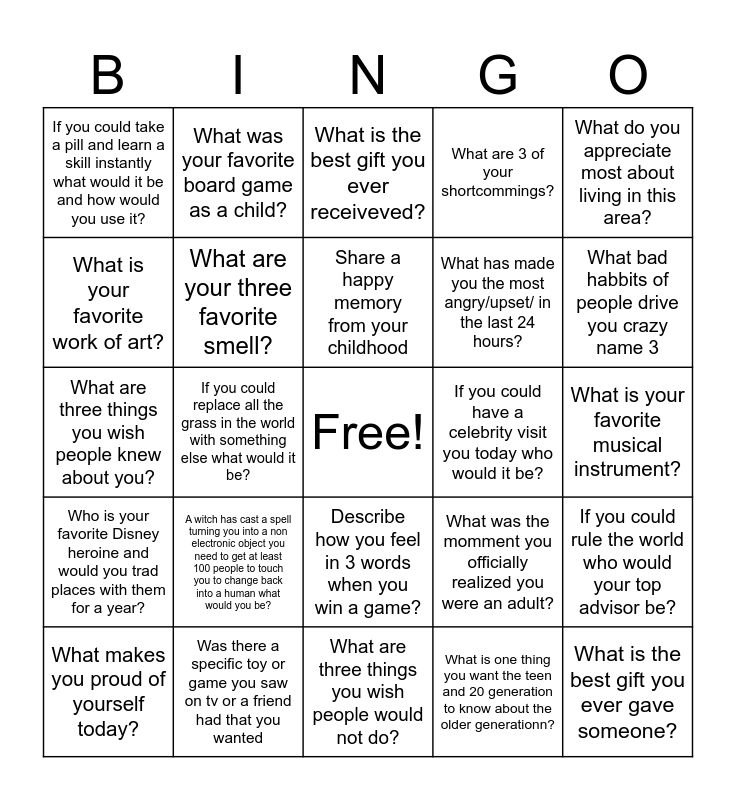 | B | I | N | G | O |
|---|---|---|---|---|
| If you could take a pill and learn a skill instantly what would it be and how would you use it? | What was your favorite board game as a child? | What is the best gift you ever receiveved? | What are 3 of your shortcommings? | What do you appreciate most about living in this area? |
| What is your favorite work of art? | What are your three favorite smell? | Share a happy memory from your childhood | What has made you the most angry/upset/ in the last 24 hours? | What bad habbits of people drive you crazy name 3 |
| What are three things you wish people knew about you? | If you could replace all the grass in the world with something else what would it be? | Free! | If you could have a celebrity visit you today who would it be? | What is your favorite musical instrument? |
| Who is your favorite Disney heroine and would you trad places with them for a year? | A witch has cast a spell turning you into a non electronic object you need to get at least 100 people to touch you to change back into a human what would you be? | Describe how you feel in 3 words when you win a game? | What was the momment you officially realized you were an adult? | If you could rule the world who would your top advisor be? |
| What makes you proud of yourself today? | Was there a specific toy or game you saw on tv or a friend had that you wanted | What are three things you wish people would not do? | What is one thing you want the teen and 20 generation to know about the older generationn? | What is the best gift you ever gave someone? |